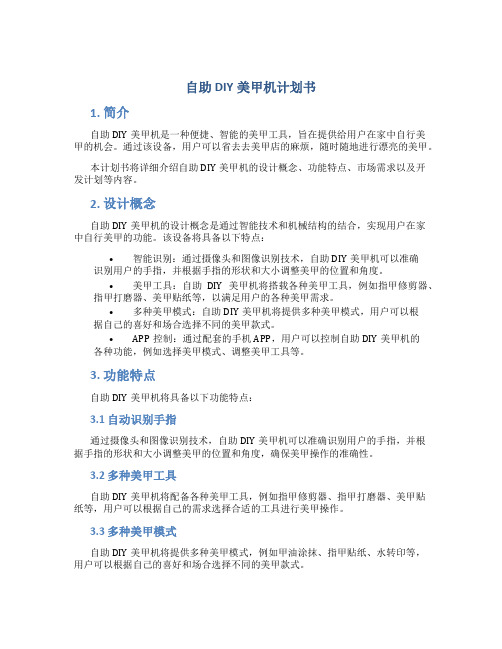 自助 DIY 美甲机计划书

1. 简介

自助 DIY 美甲机是一种便捷、智能的美甲工具，旨在提供给用户在家中自行美甲的机会。通过该设备，用户可以省去去美甲店的麻烦，随时随地进行漂亮的美甲。

本计划书将详细介绍自助 DIY 美甲机的设计概念、功能特点、市场需求以及开发计划等内容。

2. 设计概念

自助 DIY 美甲机的设计概念是通过智能技术和机械结构的结合，实现用户在家中自行美甲的功能。该设备将具备以下特点：

• 智能识别：通过摄像头和图像识别技术，自助 DIY 美甲机可以准确识别用户的手指，并根据手指的形状和大小调整美甲的位置和角度。
• 美甲工具：自助 DIY 美甲机将搭载各种美甲工具，例如指甲修剪器、指甲打磨器、美甲贴纸等，以满足用户的各种美甲需求。
• 多种美甲模式：自助 DIY 美甲机将提供多种美甲模式，用户可以根据自己的喜好和场合选择不同的美甲款式。
• APP 控制：通过配套的手机 APP，用户可以控制自助 DIY 美甲机的各种功能，例如选择美甲模式、调整美甲工具等。

3. 功能特点

自助 DIY 美甲机将具备以下功能特点：

3.1 自动识别手指

通过摄像头和图像识别技术，自助 DIY 美甲机可以准确识别用户的手指，并根据手指的形状和大小调整美甲的位置和角度，确保美甲操作的准确性。

3.2 多种美甲工具

自助 DIY 美甲机将配备各种美甲工具，例如指甲修剪器、指甲打磨器、美甲贴纸等，用户可以根据自己的需求选择合适的工具进行美甲操作。

3.3 多种美甲模式

自助 DIY 美甲机将提供多种美甲模式，例如甲油涂抹、指甲贴纸、水转印等，用户可以根据自己的喜好和场合选择不同的美甲款式。